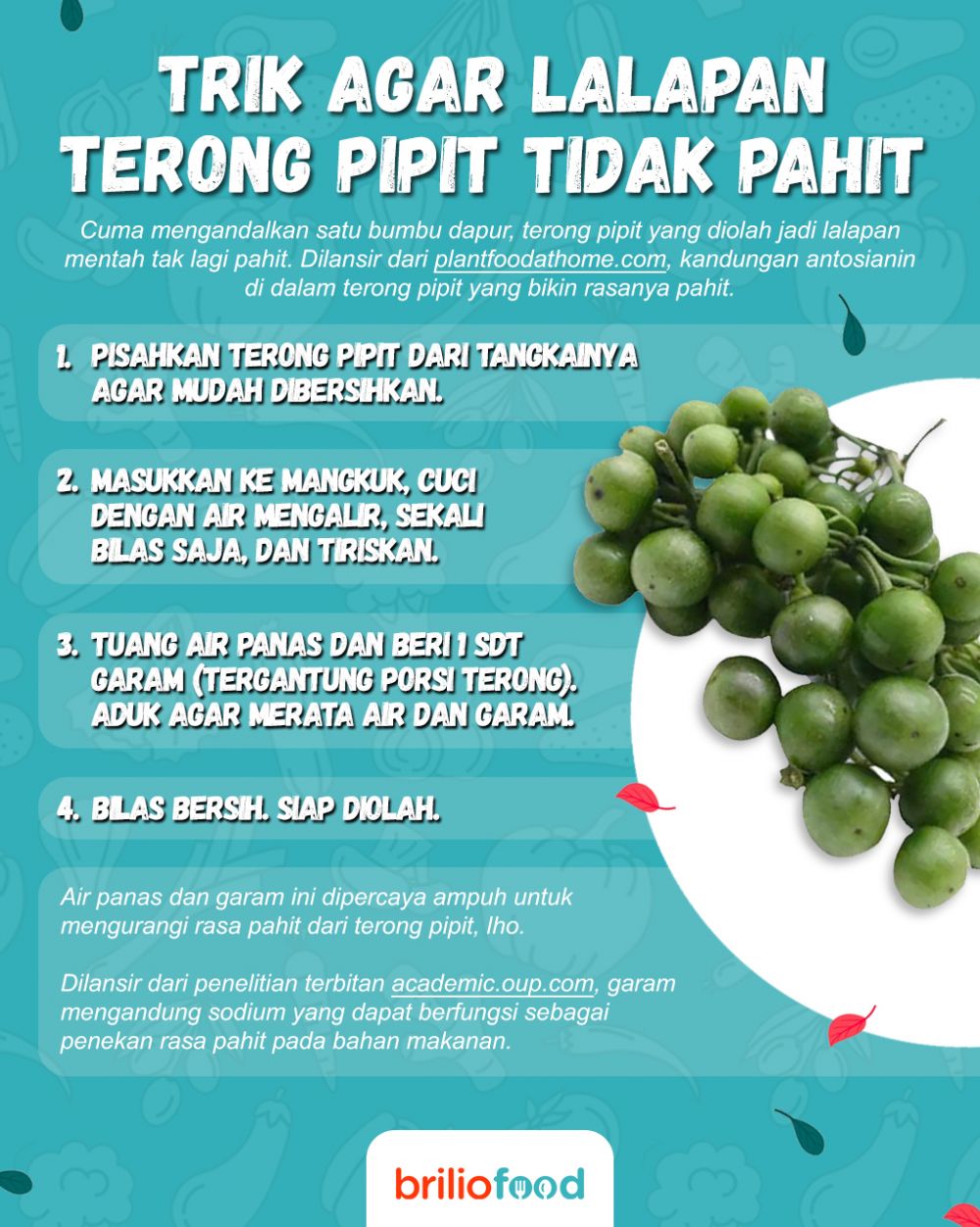 TRIK AGAR LALAPAN TERONG PIPIT TIDAK PAHIT

Cuma mengandalkan satu bumbu dapur, terong pipit yang diolah jadi lalapan mentah tak lagi pahit. Dilansir dari plantfoodathome.com, kandungan antosianin di dalam terong pipit yang bikin rasanya pahit.

1. PISAHKAN TERONG PIPIT DARI TANGKAINYA AGAR MUDAH DIBERSIHKAN.

2. MASUKKAN KE MANGKUK, CUCI DENGAN AIR MENGALIR, SEKALI BILAS SAJA, DAN TIRISKAN.

3. TUANG AIR PANAS DAN BERI 1 SDT GARAM (TERGANTUNG PORSI TERONG). ADUK AGAR MERATA AIR DAN GARAM.

4. BILAS BERSIH. SIAP DIOLAH.

Air panas dan garam ini dipercaya ampuh untuk mengurangi rasa pahit dari terong pipit, lho.

Dilansir dari penelitian terbitan academic.oup.com, garam mengandung sodium yang dapat berfungsi sebagai penekan rasa pahit pada bahan makanan.

briliofood